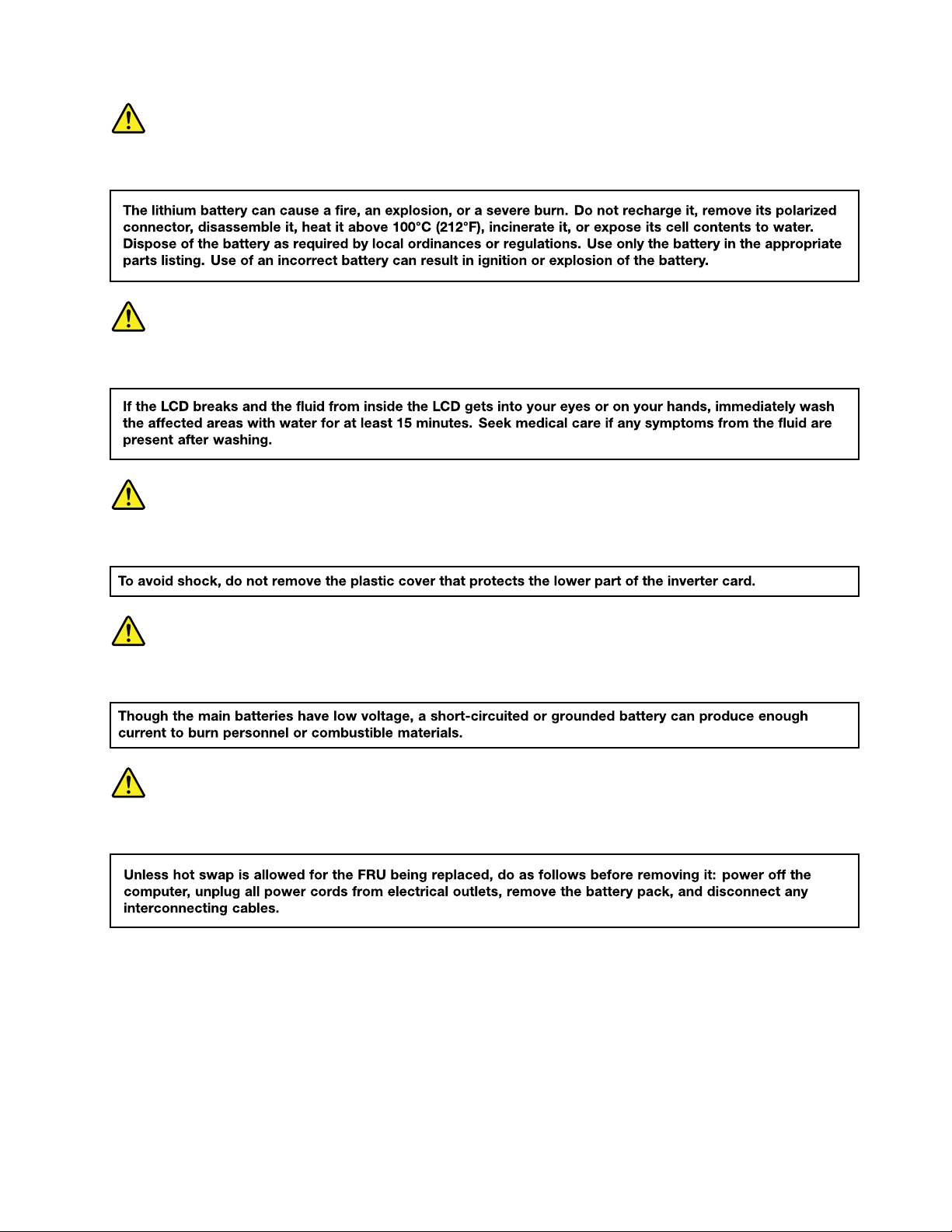 The lithium battery can cause a fire, an explosion, or a severe burn. Do not recharge it, remove its polarized connector, disassemble it, heat it above 100°C (212°F), incinerate it, or expose its cell contents to water. Dispose of the battery as required by local ordinances or regulations. Use only the battery in the appropriate parts listing. Use of an incorrect battery can result in ignition or explosion of the battery.

If the LCD breaks and the fluid from inside the LCD gets into your eyes or on your hands, immediately wash the affected areas with water for at least 15 minutes. Seek medical care if any symptoms from the fluid are present after washing.

To avoid shock, do not remove the plastic cover that protects the lower part of the inverter card.

Though the main batteries have low voltage, a short-circuited or grounded battery can produce enough current to burn personnel or combustible materials.

Unless hot swap is allowed for the FRU being replaced, do as follows before removing it: power off the computer, unplug all power cords from electrical outlets, remove the battery pack, and disconnect any interconnecting cables.